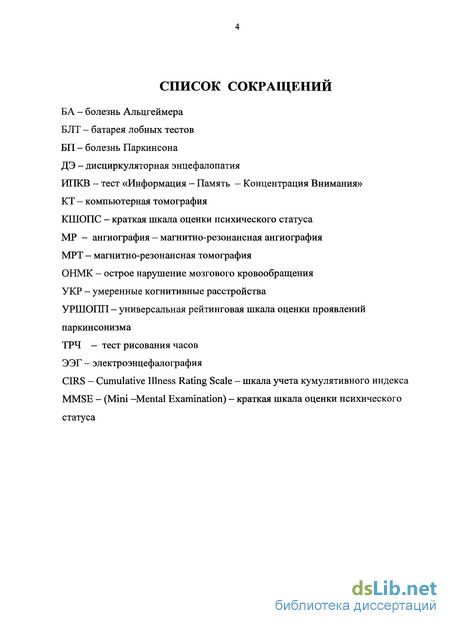 4

СПИСОК СОКРАЩЕНИЙ

БА – болезнь Альцгеймера

БЛТ – батарея лобных тестов

БП – болезнь Паркинсона

ДЭ – дисциркуляторная энцефалопатия

ИПКВ – тест «Информация – Память – Концентрация Внимания»

КТ – компьютерная томография

КШОПС – краткая шкала оценки психического статуса

МР – ангиография – магнитно-резонансная ангиография

МРТ – магнитно-резонансная томография

ОНМК – острое нарушение мозгового кровообращения

УКР – умеренные когнитивные расстройства

УРШОПП – универсальная рейтинговая шкала оценки проявлений паркинсонизма

ТРЧ – тест рисования часов

ЭЭГ – электроэнцефалография

CIRS – Cumulative Illness Rating Scale – шкала учета кумулятивного индекса

MMSE – (Mini –Mental Examination) – краткая шкала оценки психического статуса

dsLib.net
библиотека диссертаций